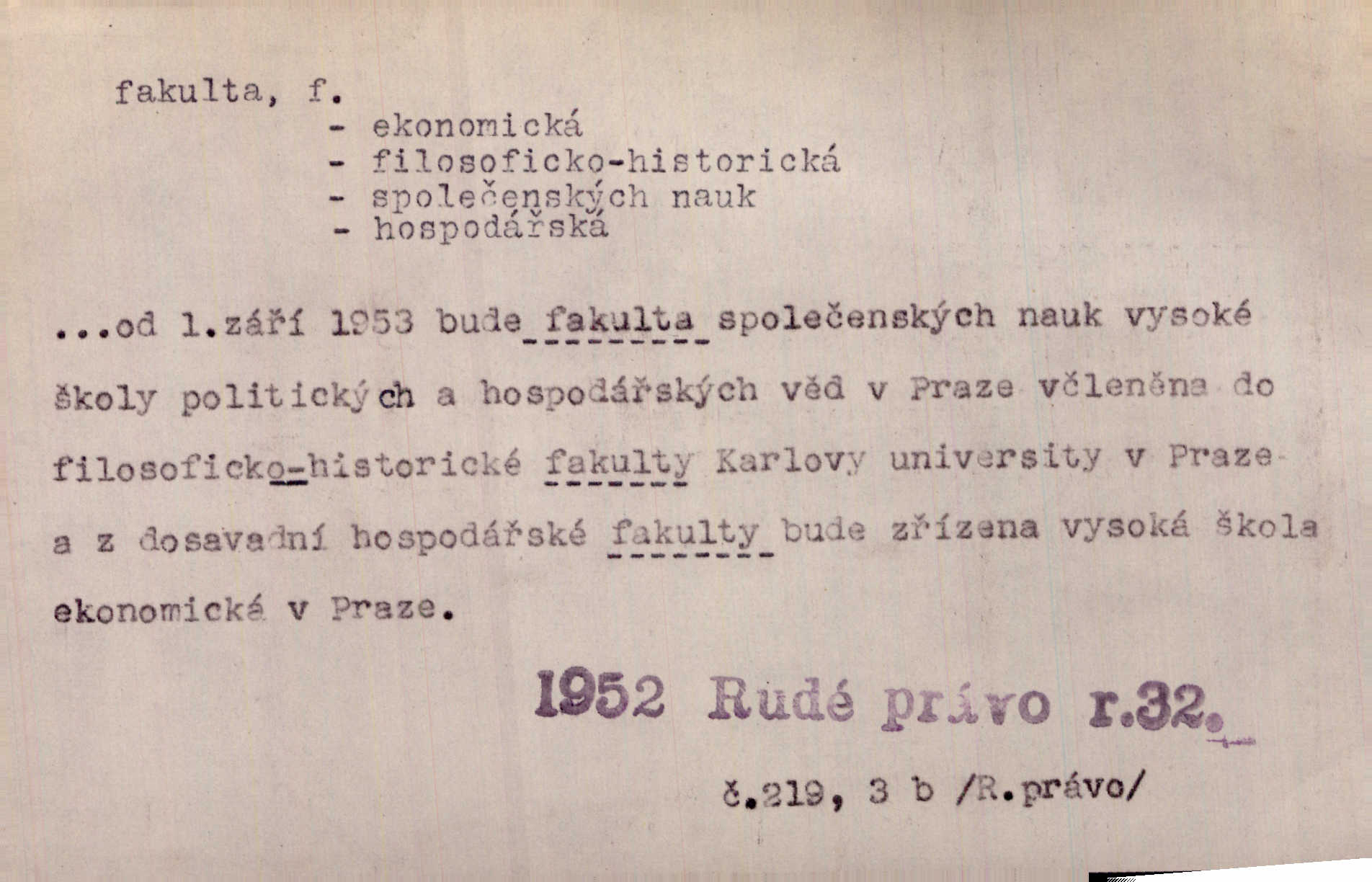 fakulta, f.
- ekonomická
- filosoficko-historická
- společenských nauk
- hospodářská

...od 1.září 1953 bude fakulta společenských nauk vysoké školy politických a hospodářských věd v Praze včleněna do filosoficko-historické fakulty Karlovy university v Praze a z dosavadní hospodářské fakulty bude zřízena vysoká škola ekonomická v Praze.

1952 Rudé právo r.32.

č.219, 3 b /R.právo/